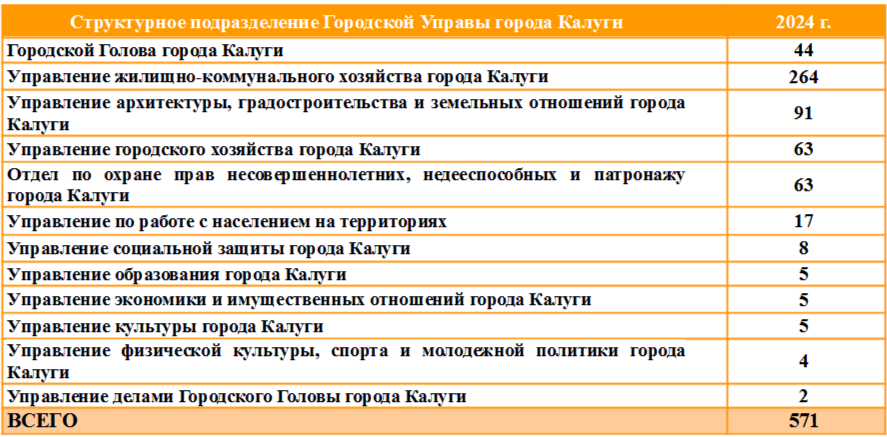 | Структурное подразделение Городской Управы города Калуги | 2024 г. |
|---|---|
| Городской Голова города Калуги | 44 |
| Управление жилищно-коммунального хозяйства города Калуги | 264 |
| Управление архитектуры, градостроительства и земельных отношений города Калуги | 91 |
| Управление городского хозяйства города Калуги | 63 |
| Отдел по охране прав несовершеннолетних, недееспособных и патронажу города Калуги | 63 |
| Управление по работе с населением на территориях | 17 |
| Управление социальной защиты города Калуги | 8 |
| Управление образования города Калуги | 5 |
| Управление экономики и имущественных отношений города Калуги | 5 |
| Управление культуры города Калуги | 5 |
| Управление физической культуры, спорта и молодежной политики города Калуги | 4 |
| Управление делами Городского Головы города Калуги | 2 |
| ВСЕГО | 571 |